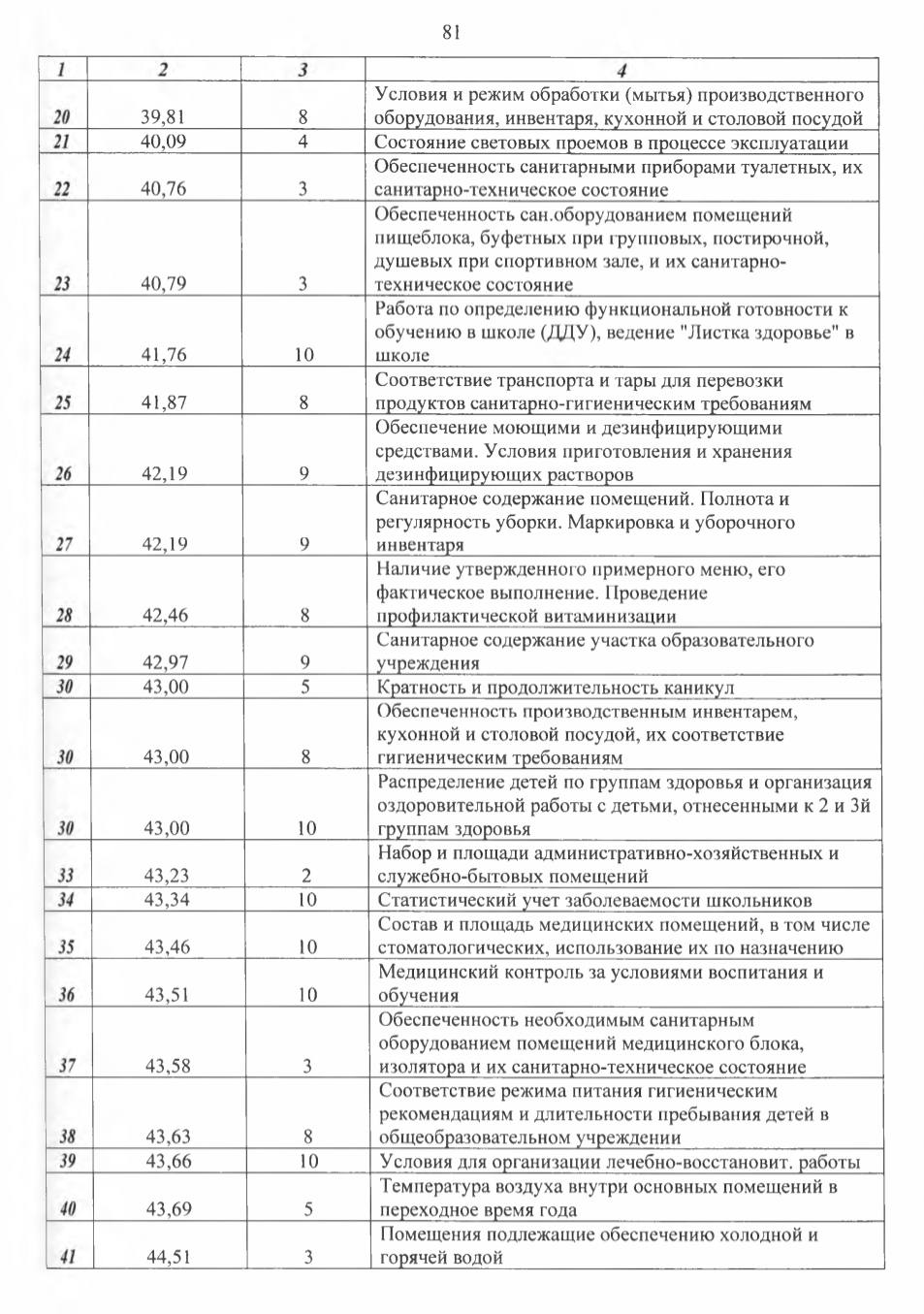 81

| 1 | 2 | 3 | 4 |
|---|---|---|---|
| 20 | 39,81 | 8 | Условия и режим обработки (мытья) производственного оборудования, инвентаря, кухонной и столовой посудой |
| 21 | 40,09 | 4 | Состояние световых проемов в процессе эксплуатации |
| 22 | 40,76 | 3 | Обеспеченность санитарными приборами туалетных, их санитарно-техническое состояние |
| 23 | 40,79 | 3 | Обеспеченность сан.оборудованием помещений пищеблока, буфетных при групповых, постирочной, душевых при спортивном зале, и их санитарно-техническое состояние |
| 24 | 41,76 | 10 | Работа по определению функциональной готовности к обучению в школе (ДДУ), ведение "Листка здоровье" в школе |
| 25 | 41,87 | 8 | Соответствие транспорта и тары для перевозки продуктов санитарно-гигиеническим требованиям |
| 26 | 42,19 | 9 | Обеспечение моющими и дезинфицирующими средствами. Условия приготовления и хранения дезинфицирующих растворов |
| 27 | 42,19 | 9 | Санитарное содержание помещений. Полнота и регулярность уборки. Маркировка и уборочного инвентаря |
| 28 | 42,46 | 8 | Наличие утвержденного примерного меню, его фактическое выполнение. Проведение профилактической витаминизации |
| 29 | 42,97 | 9 | Санитарное содержание участка образовательного учреждения |
| 30 | 43,00 | 5 | Кратность и продолжительность каникул |
| 30 | 43,00 | 8 | Обеспеченность производственным инвентарем, кухонной и столовой посудой, их соответствие гигиеническим требованиям |
| 30 | 43,00 | 10 | Распределение детей по группам здоровья и организация оздоровительной работы с детьми, отнесенными к 2 и 3й группам здоровья |
| 33 | 43,23 | 2 | Набор и площади административно-хозяйственных и служебно-бытовых помещений |
| 34 | 43,34 | 10 | Статистический учет заболеваемости школьников |
| 35 | 43,46 | 10 | Состав и площадь медицинских помещений, в том числе стоматологических, использование их по назначению |
| 36 | 43,51 | 10 | Медицинский контроль за условиями воспитания и обучения |
| 37 | 43,58 | 3 | Обеспеченность необходимым санитарным оборудованием помещений медицинского блока, изолятора и их санитарно-техническое состояние |
| 38 | 43,63 | 8 | Соответствие режима питания гигиеническим рекомендациям и длительности пребывания детей в общеобразовательном учреждении |
| 39 | 43,66 | 10 | Условия для организации лечебно-восстановит. работы |
| 40 | 43,69 | 5 | Температура воздуха внутри основных помещений в переходное время года |
| 41 | 44,51 | 3 | Помещения подлежащие обеспечению холодной и горячей водой |